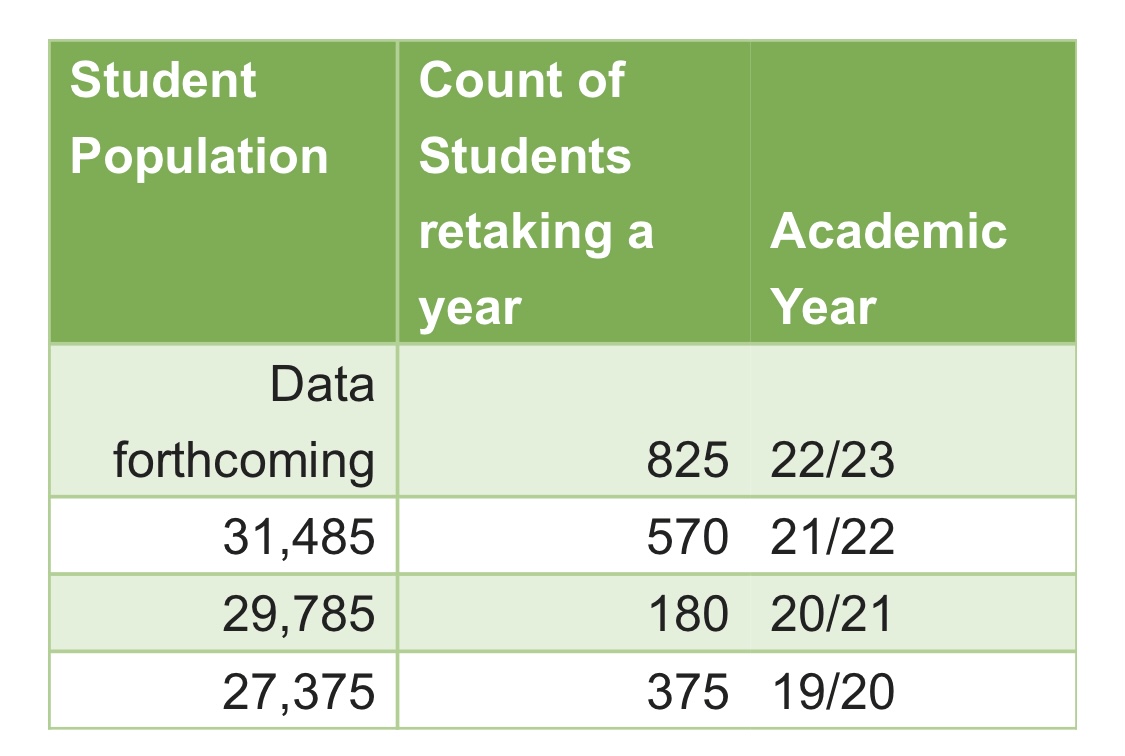 | Student Population | Count of Students retaking a year | Academic Year |
|---|---|---|
| Data forthcoming | 825 | 22/23 |
| 31,485 | 570 | 21/22 |
| 29,785 | 180 | 20/21 |
| 27,375 | 375 | 19/20 |